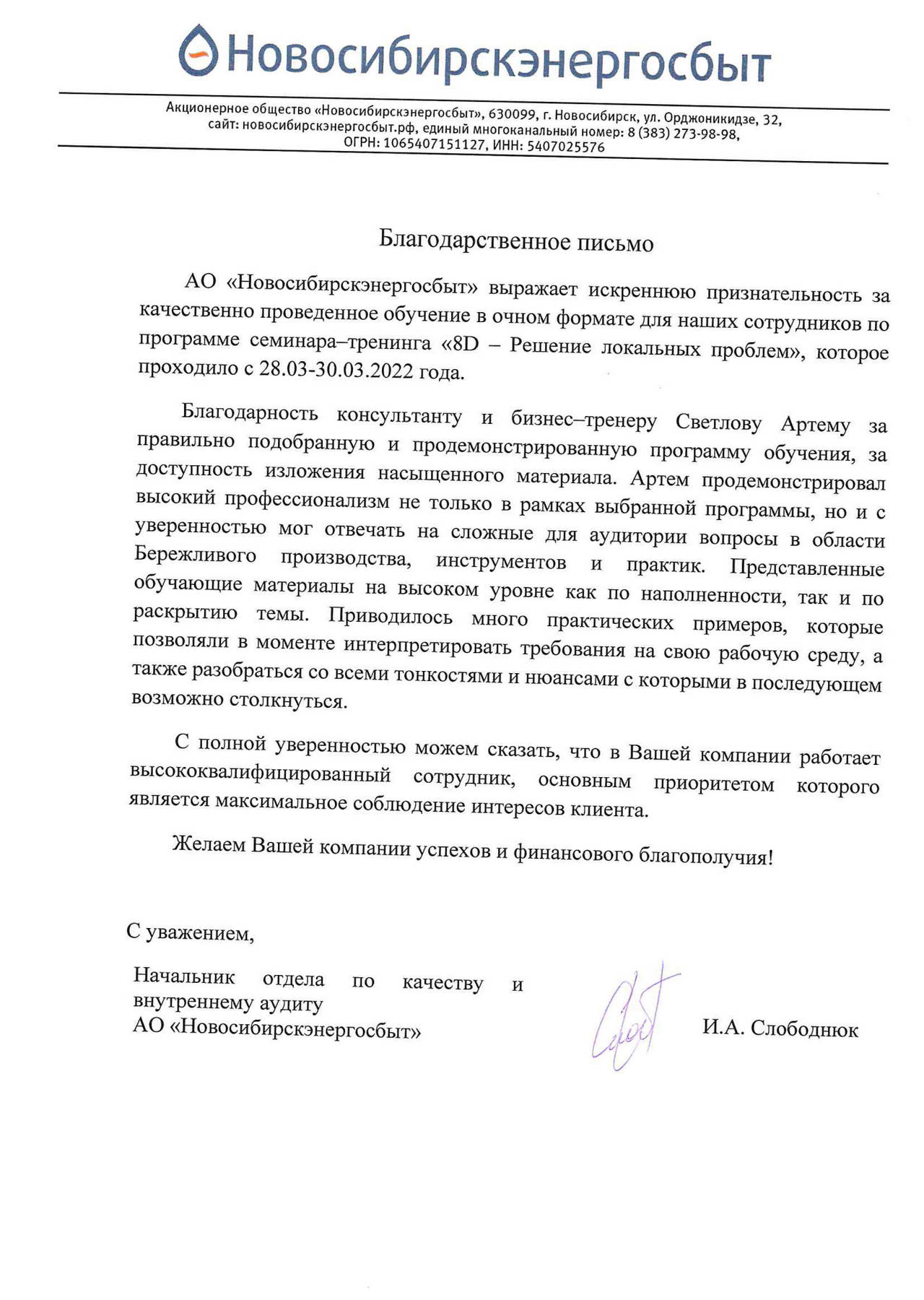 Новосибирскэнергосбыт

Акционерное общество «Новосибирскэнергосбыт», 630099, г. Новосибирск, ул. Орджоникидзе, 32, сайт: новосибирскэнергосбыт.рф, единый многоканальный номер: 8 (383) 273-98-98, ОГРН: 1065407151127, ИНН: 5407025576

Благодарственное письмо

АО «Новосибирскэнергосбыт» выражает искреннюю признательность за качественно проведенное обучение в очном формате для наших сотрудников по программе семинара–тренинга «8D – Решение локальных проблем», которое проходило с 28.03-30.03.2022 года.

Благодарность консультанту и бизнес–тренеру Светлову Артему за правильно подобранную и продемонстрированную программу обучения, за доступность изложения насыщенного материала. Артем продемонстрировал высокий профессионализм не только в рамках выбранной программы, но и с уверенностью мог отвечать на сложные для аудитории вопросы в области Бережливого производства, инструментов и практик. Представленные обучающие материалы на высоком уровне как по наполненности, так и по раскрытию темы. Приводилось много практических примеров, которые позволяли в моменте интерпретировать требования на свою рабочую среду, а также разобраться со всеми тонкостями и нюансами с которыми в последующем возможно столкнуться.

С полной уверенностью можем сказать, что в Вашей компании работает высококвалифицированный сотрудник, основным приоритетом которого является максимальное соблюдение интересов клиента.

Желаем Вашей компании успехов и финансового благополучия!

С уважением,

Начальник отдела по качеству и внутреннему аудиту
АО «Новосибирскэнергосбыт»

И.А. Слободнюк